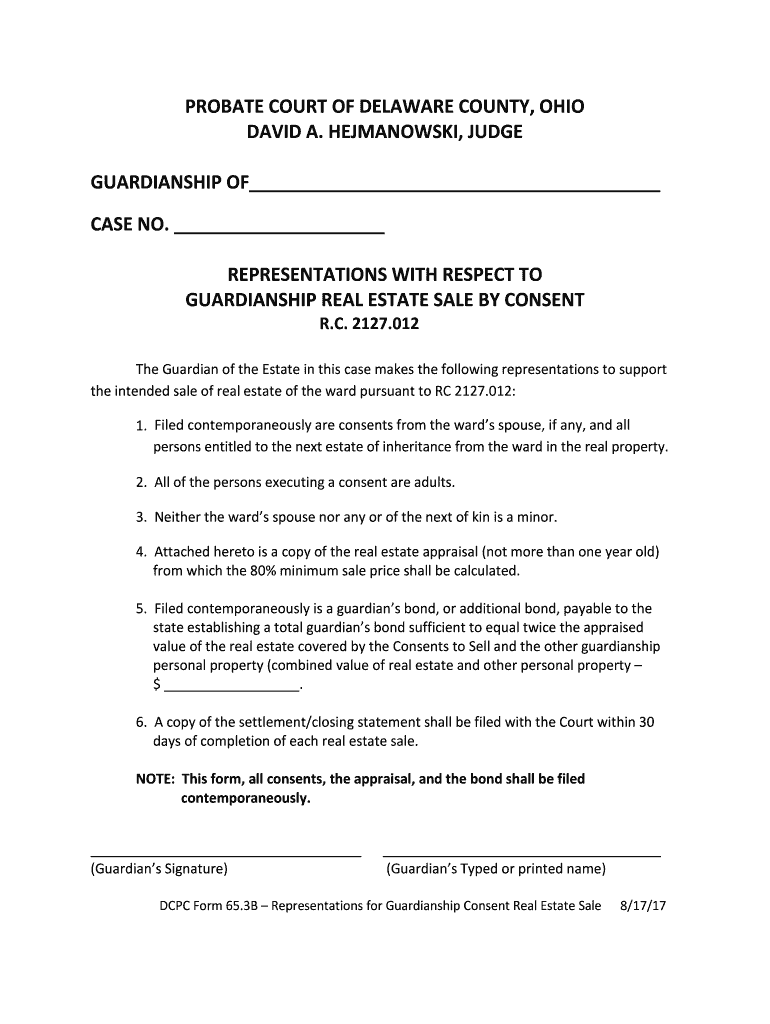 PROBATE COURT OF DELAWARE COUNTY, OHIO
DAVID A. HEJMANOWSKI, JUDGE

GUARDIANSHIP OF________________________________________

CASE NO. ____________________

REPRESENTATIONS WITH RESPECT TO
GUARDIANSHIP REAL ESTATE SALE BY CONSENT
R.C. 2127.012

The Guardian of the Estate in this case makes the following representations to support the intended sale of real estate of the ward pursuant to RC 2127.012:

1. Filed contemporaneously are consents from the ward's spouse, if any, and all persons entitled to the next estate of inheritance from the ward in the real property.

2. All of the persons executing a consent are adults.

3. Neither the ward's spouse nor any or of the next of kin is a minor.

4. Attached hereto is a copy of the real estate appraisal (not more than one year old) from which the 80% minimum sale price shall be calculated.

5. Filed contemporaneously is a guardian's bond, or additional bond, payable to the state establishing a total guardian's bond sufficient to equal twice the appraised value of the real estate covered by the Consents to Sell and the other guardianship personal property (combined value of real estate and other personal property – $ _________________.

6. A copy of the settlement/closing statement shall be filed with the Court within 30 days of completion of each real estate sale.

NOTE: This form, all consents, the appraisal, and the bond shall be filed contemporaneously.

(Guardian's Signature)

(Guardian's Typed or printed name)

DCPC Form 65.3B – Representations for Guardianship Consent Real Estate Sale 8/17/17